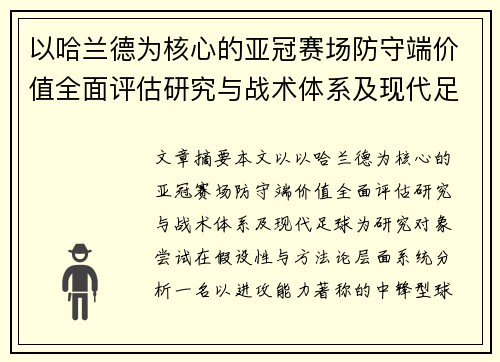 以哈兰德为核心的亚冠赛场防守端价值全面评估研究与战术体系及现代足

文章摘要本文以以哈兰德为核心的亚冠赛场防守端价值全面评估研究与战术体系及现代足球为研究对象尝试在假设性与方法论层面系统分析一名以进攻能力著称的中锋型球